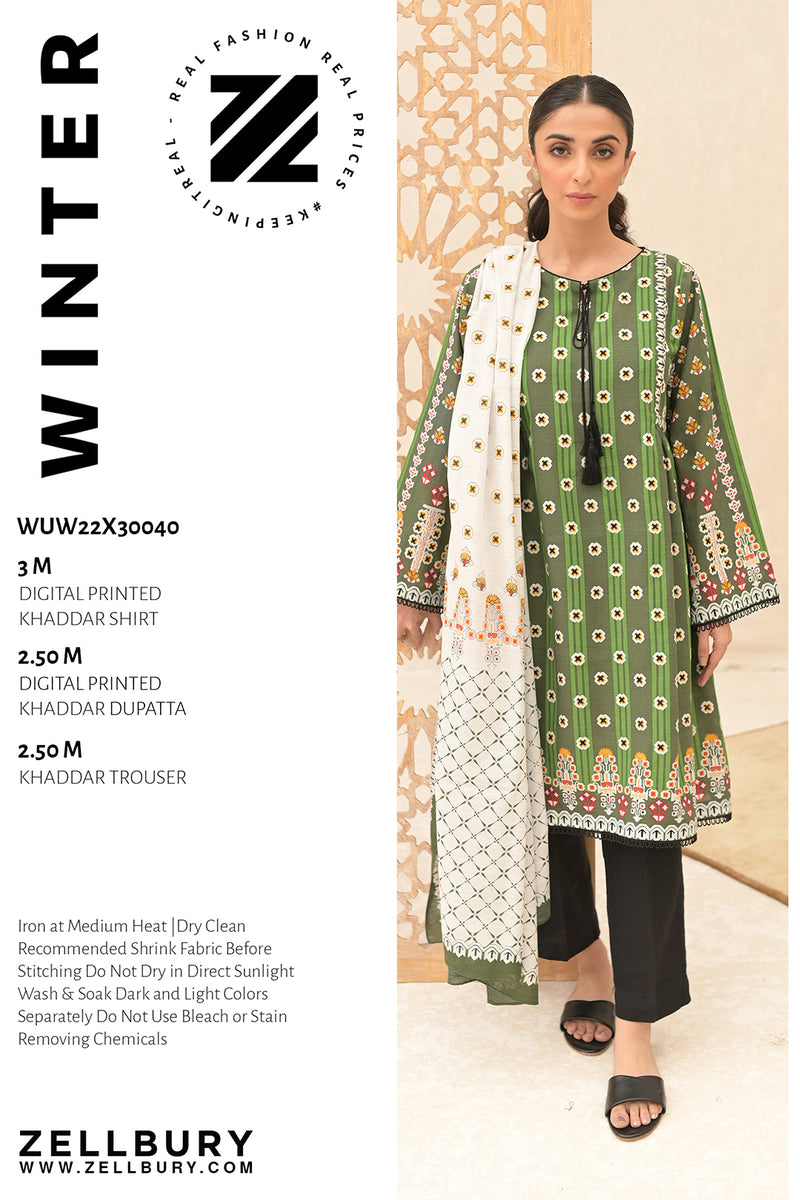 WINTER

REAL FASHION REAL PRICES #KEEPINGITREAL -

WUW22X30040

3 M
DIGITAL PRINTED
KHADDAR SHIRT

2.50 M
DIGITAL PRINTED
KHADDAR DUPATTA

2.50 M
KHADDAR TROUSER

Iron at Medium Heat |Dry Clean Recommended Shrink Fabric Before Stitching Do Not Dry in Direct Sunlight Wash & Soak Dark and Light Colors Separately Do Not Use Bleach or Stain Removing Chemicals

ZELLBURY
WWW.ZELLBURY.COM